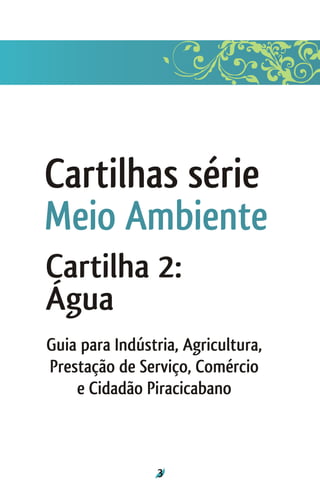 Cartilhas série
Meio Ambiente

Cartilha 2:
Água

Guia para Indústria, Agricultura, Prestação de Serviço, Comércio e Cidadão Piracicabano

3